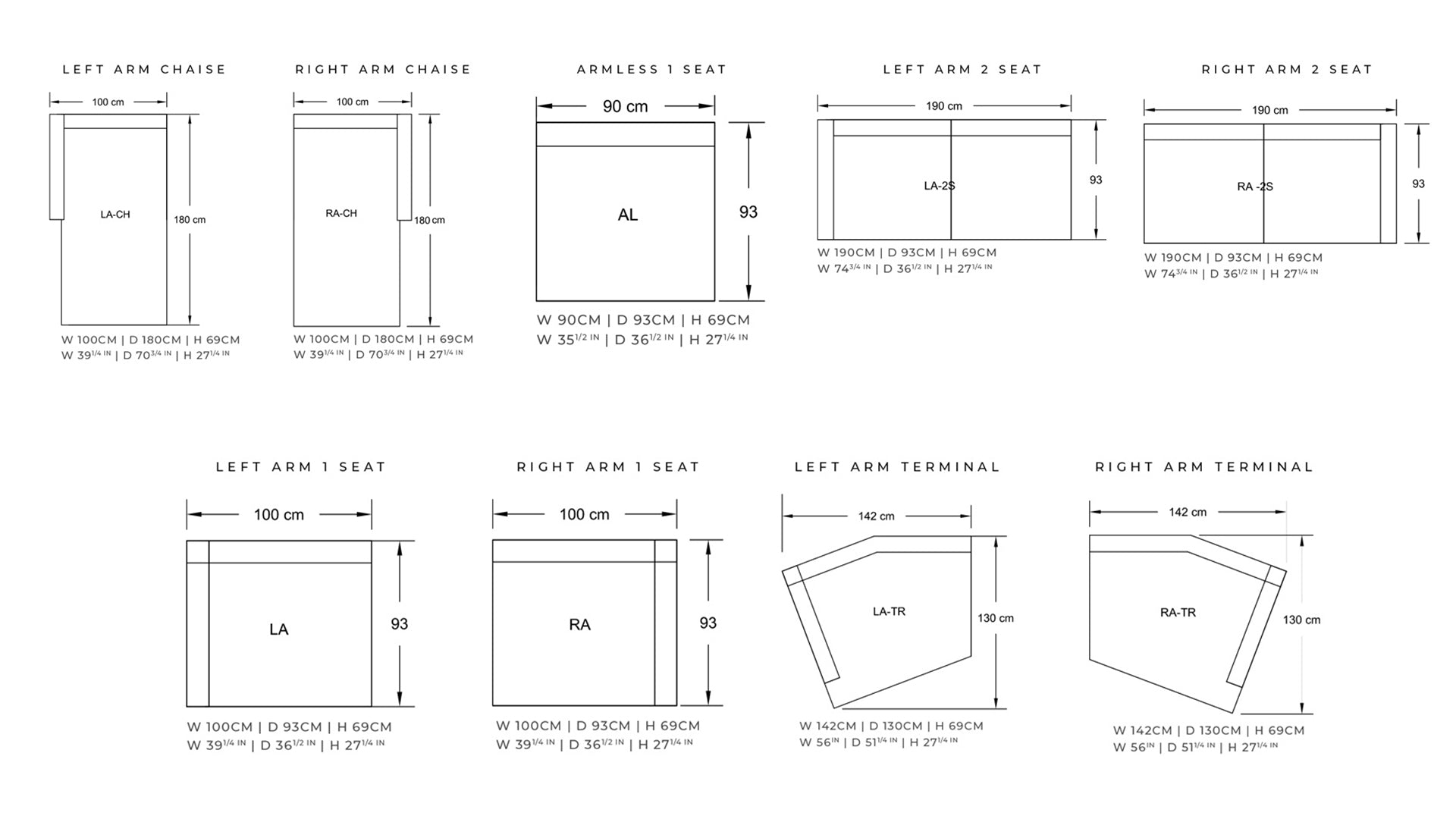 LEFT ARM CHAISE

100 cm

LA-CH

180 cm

W 100CM | D 180CM | H 69CM
W 39$^{1/4\ IN}$ | D 70$^{3/4\ IN}$ | H 27$^{1/4\ IN}$

RIGHT ARM CHAISE

100 cm

RA-CH

180 cm

W 100CM | D 180CM | H 69CM
W 39$^{1/4\ IN}$ | D 70$^{3/4\ IN}$ | H 27$^{1/4\ IN}$

ARMLESS 1 SEAT

90 cm

AL

93

W 90CM | D 93CM | H 69CM
W 35$^{1/2\ IN}$ | D 36$^{1/2\ IN}$ | H 27$^{1/4\ IN}$

LEFT ARM 2 SEAT

190 cm

LA-2S

93

W 190CM | D 93CM | H 69CM
W 74$^{3/4\ IN}$ | D 36$^{1/2\ IN}$ | H 27$^{1/4\ IN}$

RIGHT ARM 2 SEAT

190 cm

RA -2S

93

W 190CM | D 93CM | H 69CM
W 74$^{3/4\ IN}$ | D 36$^{1/2\ IN}$ | H 27$^{1/4\ IN}$

LEFT ARM 1 SEAT

100 cm

LA

93

W 100CM | D 93CM | H 69CM
W 39$^{1/4\ IN}$ | D 36$^{1/2\ IN}$ | H 27$^{1/4\ IN}$

RIGHT ARM 1 SEAT

100 cm

RA

93

W 100CM | D 93CM | H 69CM
W 39$^{1/4\ IN}$ | D 36$^{1/2\ IN}$ | H 27$^{1/4\ IN}$

LEFT ARM TERMINAL

142 cm

LA-TR

130 cm

W 142CM | D 130CM | H 69CM
W 56$^{IN}$ | D 51$^{1/4\ IN}$ | H 27$^{1/4\ IN}$

RIGHT ARM TERMINAL

142 cm

RA-TR

130 cm

W 142CM | D 130CM | H 69CM
W 56$^{IN}$ | D 51$^{1/4\ IN}$ | H 27$^{1/4\ IN}$